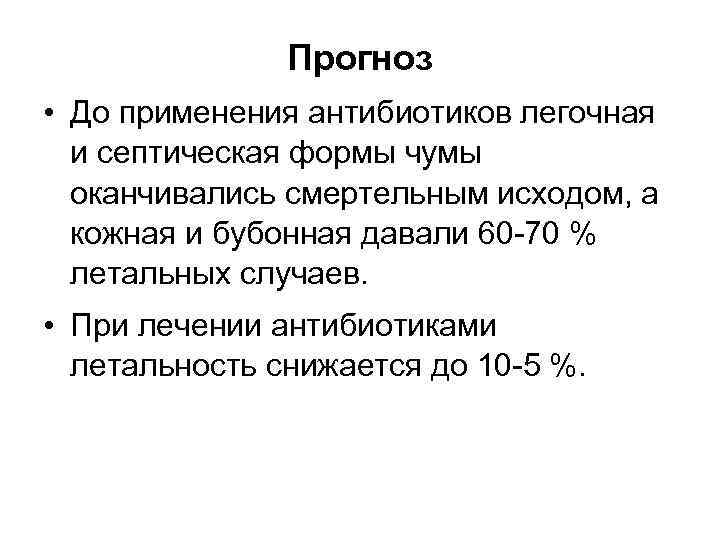 Прогноз

• До применения антибиотиков легочная и септическая формы чумы оканчивались смертельным исходом, а кожная и бубонная давали 60-70 % летальных случаев.

• При лечении антибиотиками летальность снижается до 10-5 %.